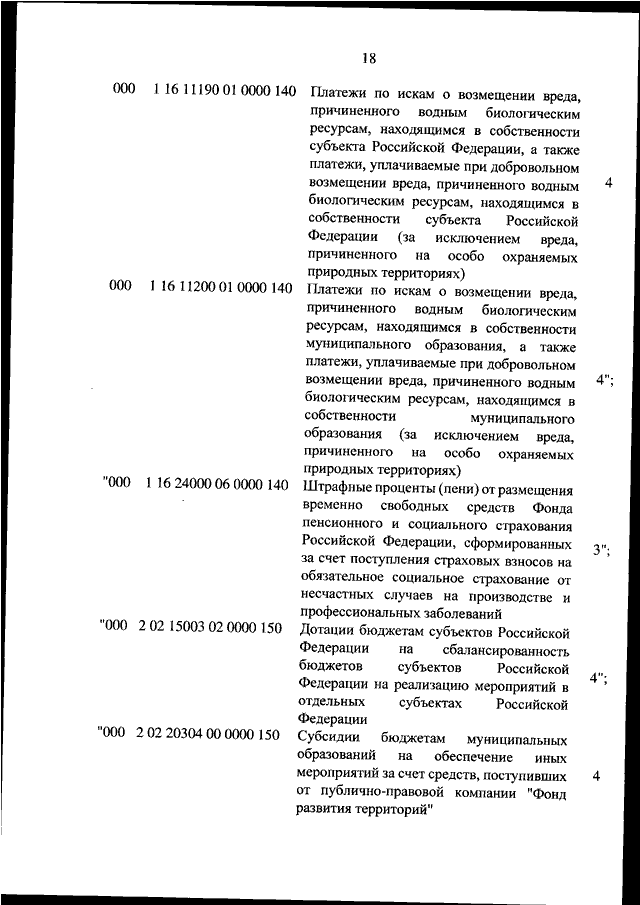 18

| | | | |
|---|---|---|---|
| 000 | 1 16 11190 01 0000 140 | Платежи по искам о возмещении вреда, причиненного водным биологическим ресурсам, находящимся в собственности субъекта Российской Федерации, а также платежи, уплачиваемые при добровольном возмещении вреда, причиненного водным биологическим ресурсам, находящимся в собственности субъекта Российской Федерации (за исключением вреда, причиненного на особо охраняемых природных территориях) | 4 |
| 000 | 1 16 11200 01 0000 140 | Платежи по искам о возмещении вреда, причиненного водным биологическим ресурсам, находящимся в собственности муниципального образования, а также платежи, уплачиваемые при добровольном возмещении вреда, причиненного водным биологическим ресурсам, находящимся в собственности муниципального образования (за исключением вреда, причиненного на особо охраняемых природных территориях) | 4"; |
| "000 | 1 16 24000 06 0000 140 | Штрафные проценты (пени) от размещения временно свободных средств Фонда пенсионного и социального страхования Российской Федерации, сформированных за счет поступления страховых взносов на обязательное социальное страхование от несчастных случаев на производстве и профессиональных заболеваний | 3"; |
| "000 | 2 02 15003 02 0000 150 | Дотации бюджетам субъектов Российской Федерации на сбалансированность бюджетов субъектов Российской Федерации на реализацию мероприятий в отдельных субъектах Российской Федерации | 4"; |
| "000 | 2 02 20304 00 0000 150 | Субсидии бюджетам муниципальных образований на обеспечение иных мероприятий за счет средств, поступивших от публично-правовой компании "Фонд развития территорий" | 4 |